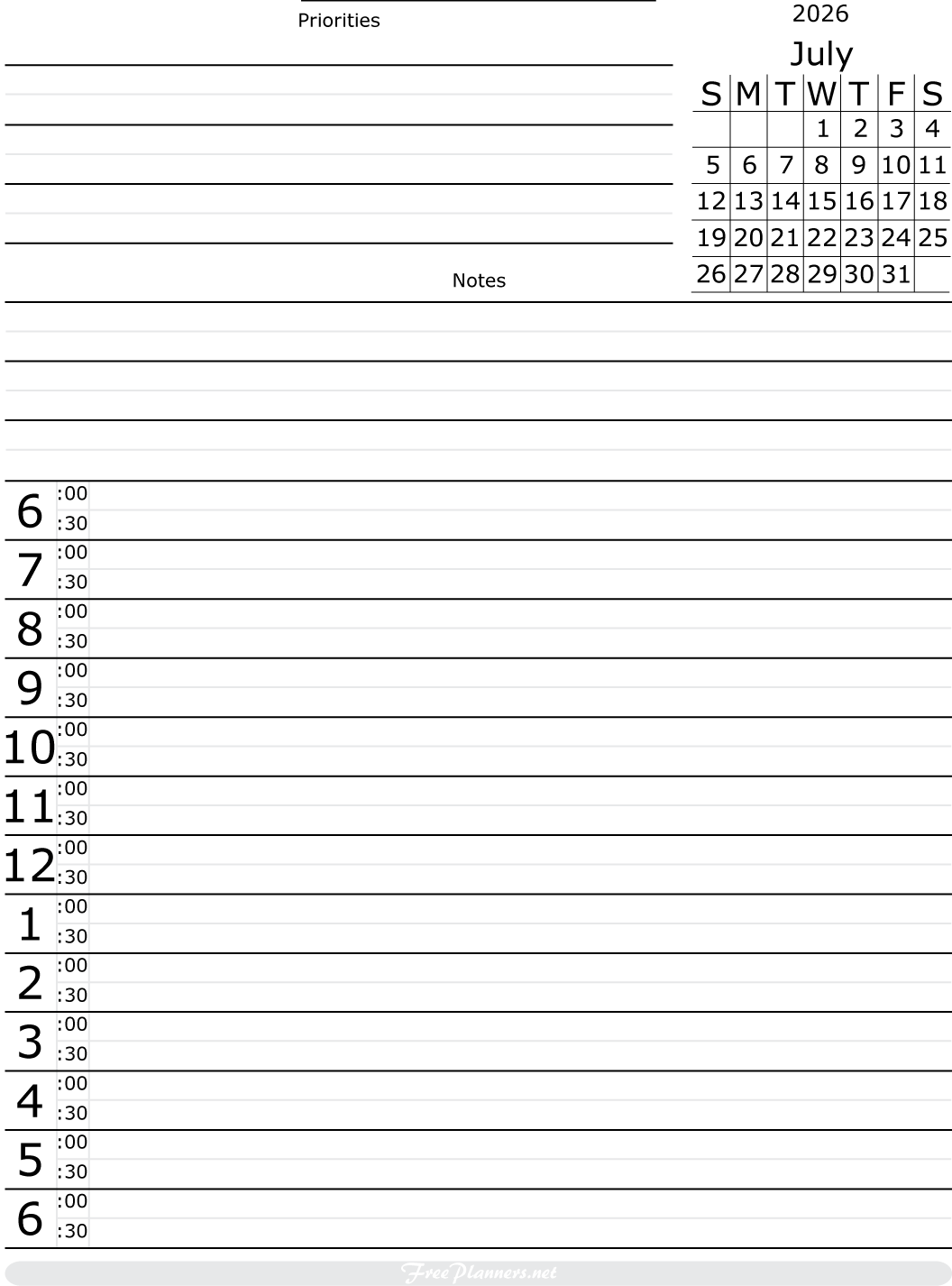 Priorities

2026

July

| S | M | T | W | T | F | S |
|---|---|---|---|---|---|---|
| | | | 1 | 2 | 3 | 4 |
| 5 | 6 | 7 | 8 | 9 | 10 | 11 |
| 12 | 13 | 14 | 15 | 16 | 17 | 18 |
| 19 | 20 | 21 | 22 | 23 | 24 | 25 |
| 26 | 27 | 28 | 29 | 30 | 31 | |

Notes

6 :00
:30
7 :00
:30
8 :00
:30
9 :00
:30
10 :00
:30
11 :00
:30
12 :00
:30
1 :00
:30
2 :00
:30
3 :00
:30
4 :00
:30
5 :00
:30
6 :00
:30

FreePlanners.net